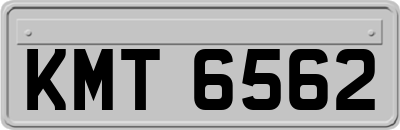 KMT 6562